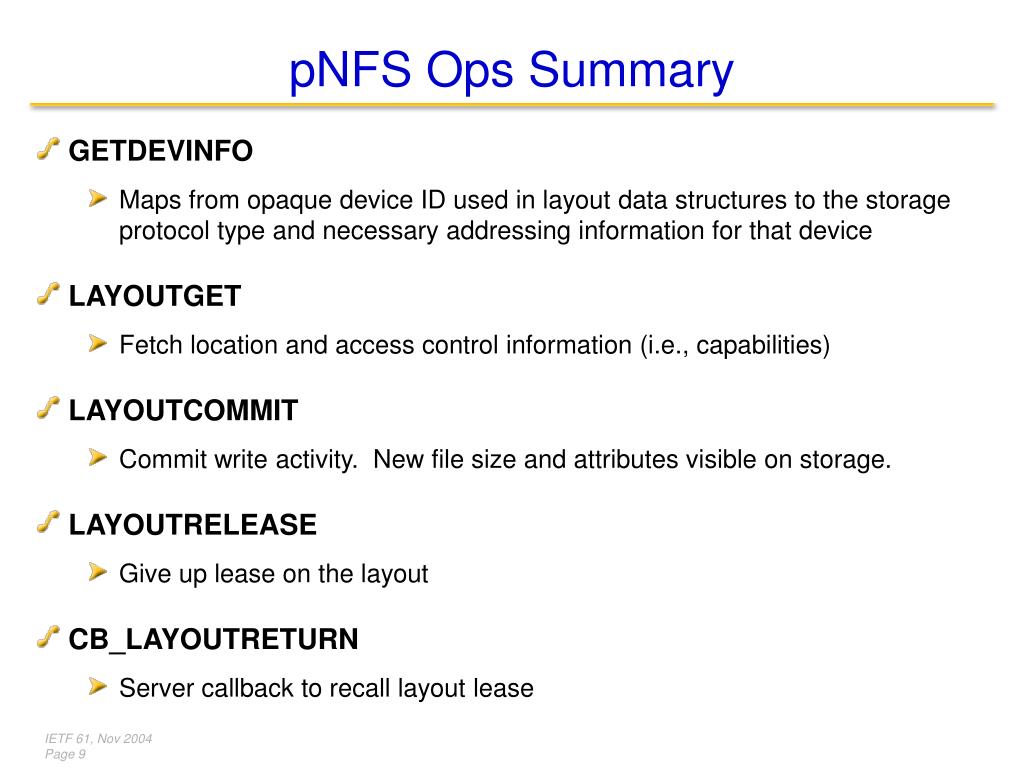 pNFS Ops Summary

GETDEVINFO

Maps from opaque device ID used in layout data structures to the storage protocol type and necessary addressing information for that device

LAYOUTGET

Fetch location and access control information (i.e., capabilities)

LAYOUTCOMMIT

Commit write activity. New file size and attributes visible on storage.

LAYOUTRELEASE

Give up lease on the layout

CB_LAYOUTRETURN

Server callback to recall layout lease

IETF 61, Nov 2004
Page 9